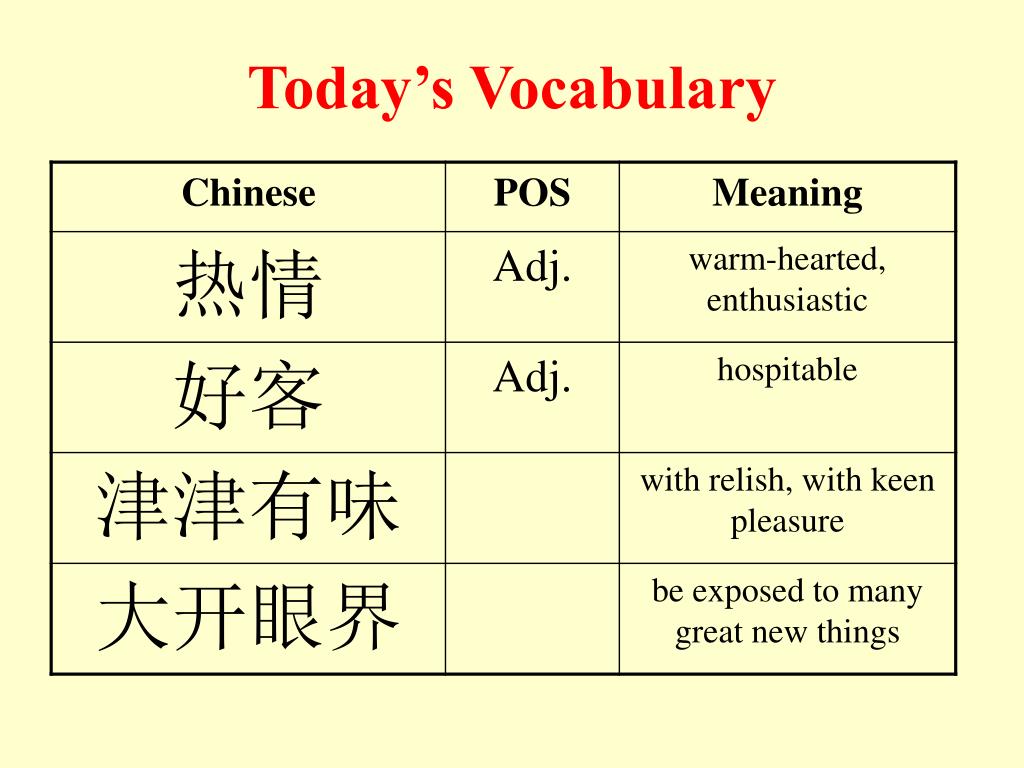 Today’s Vocabulary

| Chinese | POS | Meaning |
|---|---|---|
| 热情 | Adj. | warm-hearted, enthusiastic |
| 好客 | Adj. | hospitable |
| 津津有味 | | with relish, with keen pleasure |
| 大开眼界 | | be exposed to many great new things |